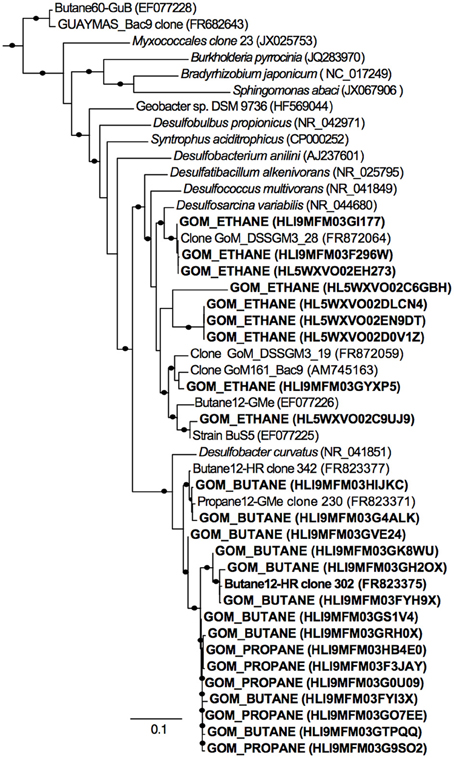 Butane60-GuB (EF077228)
GUAYMAS_Bac9 clone (FR682643)
Myxococcales clone 23 (JX025753)
Burkholderia pyrrocinia (JQ283970)
Bradyrhizobium japonicum ( NC_017249)
Sphingomonas abaci (JX067906 )
Geobacter sp. DSM 9736 (HF569044)
Desulfobulbus propionicus (NR_042971)
Syntrophus aciditrophicus (CP000252)
Desulfobacterium anilini (AJ237601)
Desulfatibacillum alkenivorans (NR_025795)
Desulfococcus multivorans (NR_041849)
Desulfosarcina variabilis (NR_044680)
GOM_ETHANE (HLI9MFM03GI177)
Clone GoM_DSSGM3_28 (FR872064)
GOM_ETHANE (HLI9MFM03F296W)
GOM_ETHANE (HL5WXVO02EH273)
GOM_ETHANE (HL5WXVO02C6GBH)
GOM_ETHANE (HL5WXVO02DLCN4)
GOM_ETHANE (HL5WXVO02EN9DT)
GOM_ETHANE (HL5WXVO02D0V1Z)
Clone GoM_DSSGM3_19 (FR872059)
Clone GoM161_Bac9 (AM745163)
GOM_ETHANE (HLI9MFM03GYXP5)
Butane12-GMe (EF077226)
GOM_ETHANE (HL5WXVO02C9UJ9)
Strain BuS5 (EF077225)
Desulfobacter curvatus (NR_041851)
Butane12-HR clone 342 (FR823377)
GOM_BUTANE (HLI9MFM03HIJKC)
Propane12-GMe clone 230 (FR823371)
GOM_BUTANE (HLI9MFM03G4ALK)
GOM_BUTANE (HLI9MFM03GVE24)
GOM_BUTANE (HLI9MFM03GK8WU)
GOM_BUTANE (HLI9MFM03GH2OX)
Butane12-HR clone 302 (FR823375)
GOM_BUTANE (HLI9MFM03FYH9X)
GOM_BUTANE (HLI9MFM03GS1V4)
GOM_BUTANE (HLI9MFM03GRH0X)
GOM_PROPANE (HLI9MFM03HB4E0)
GOM_PROPANE (HLI9MFM03F3JAY)
GOM_PROPANE (HLI9MFM03G0U09)
GOM_BUTANE (HLI9MFM03FYI3X)
GOM_PROPANE (HLI9MFM03GO7EE)
GOM_BUTANE (HLI9MFM03GTPQQ)
GOM_PROPANE (HLI9MFM03G9SO2)
0.1